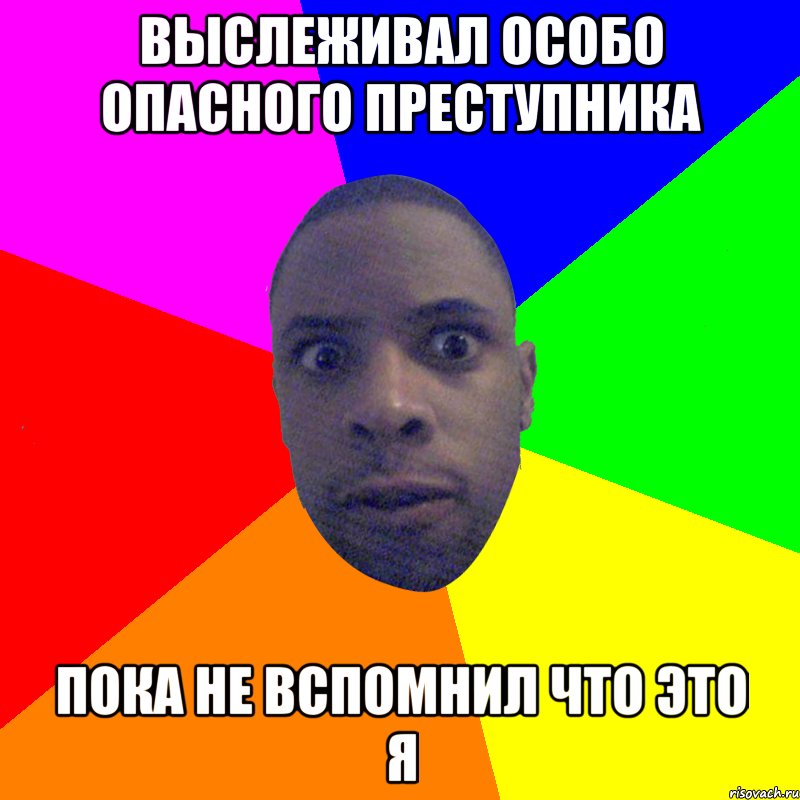 ВЫСЛЕЖИВАЛ ОСОБО ОПАСНОГО ПРЕСТУПНИКА

ПОКА НЕ ВСПОМНИЛ ЧТО ЭТО Я

risovach.ru